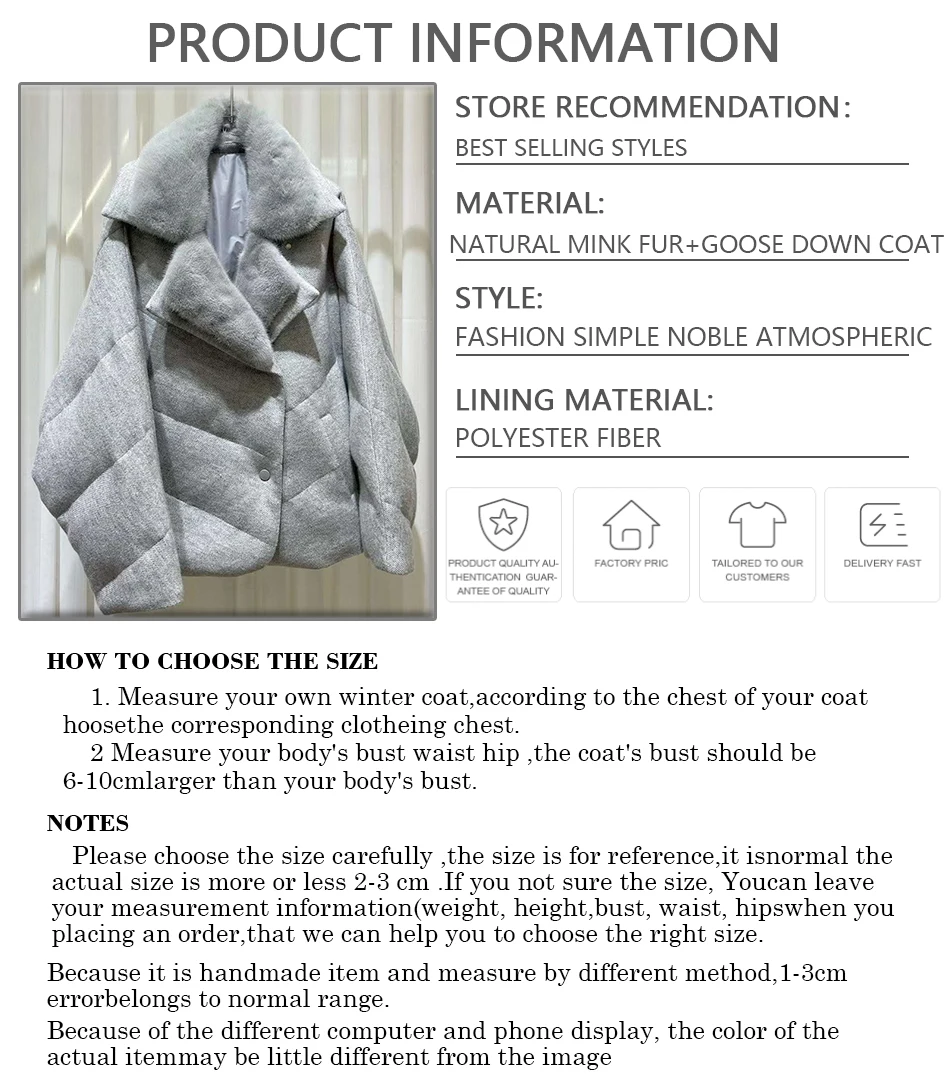 PRODUCT INFORMATION

STORE RECOMMENDATION:
BEST SELLING STYLES

MATERIAL:
NATURAL MINK FUR+GOOSE DOWN COAT

STYLE:
FASHION SIMPLE NOBLE ATMOSPHERIC

LINING MATERIAL:
POLYESTER FIBER

PRODUCT QUALITY AUTHENTICATION GUARANTEE OF QUALITY

FACTORY PRIC

TAILORED TO OUR CUSTOMERS

DELIVERY FAST

HOW TO CHOOSE THE SIZE

1. Measure your own winter coat,according to the chest of your coat hoosethe corresponding clotheing chest.
2 Measure your body's bust waist hip ,the coat's bust should be 6-10cmlarger than your body's bust.

NOTES

Please choose the size carefully ,the size is for reference,it isnormal the actual size is more or less 2-3 cm .If you not sure the size, Youcan leave your measurement information(weight, height,bust, waist, hipswhen you placing an order,that we can help you to choose the right size.

Because it is handmade item and measure by different method,1-3cm errorbelongs to normal range.

Because of the different computer and phone display, the color of the actual itemmay be little different from the image